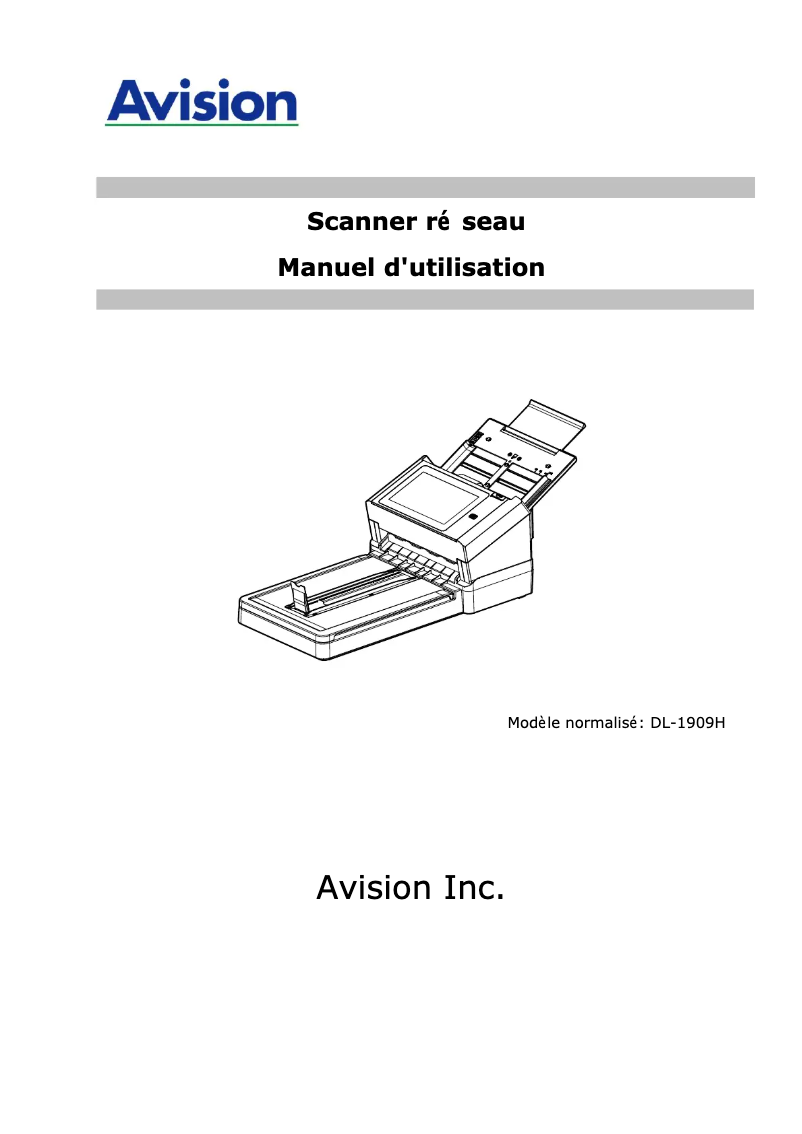 Avision

Scanner ré seau

Manuel d'utilisation

Modèle normalisé: DL-1909H

Avision Inc.